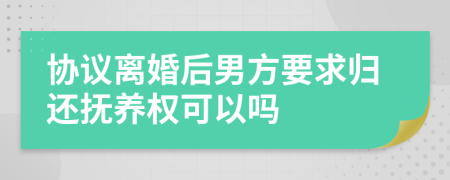 协议离婚后男方要求归还抚养权可以吗